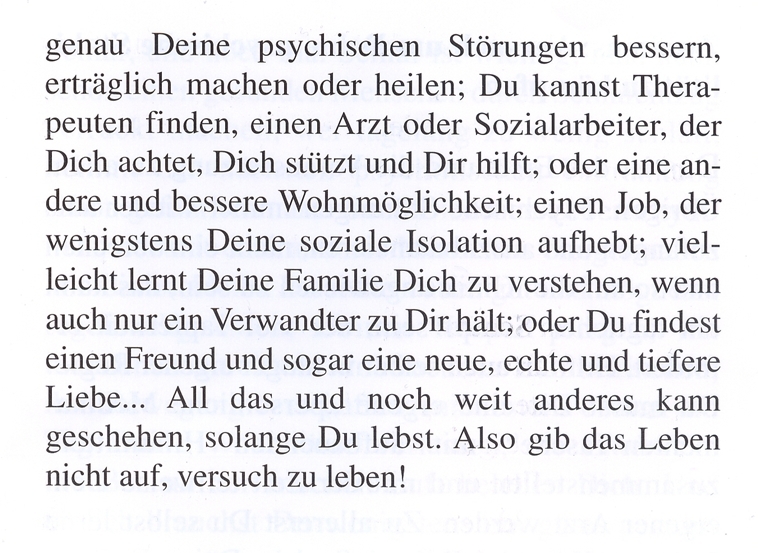 genau Deine psychischen Störungen bessern, erträglich machen oder heilen; Du kannst Therapeuten finden, einen Arzt oder Sozialarbeiter, der Dich achtet, Dich stützt und Dir hilft; oder eine andere und bessere Wohnmöglichkeit; einen Job, der wenigstens Deine soziale Isolation aufhebt; vielleicht lernt Deine Familie Dich zu verstehen, wenn auch nur ein Verwandter zu Dir hält; oder Du findest einen Freund und sogar eine neue, echte und tiefere Liebe... All das und noch weit anderes kann geschehen, solange Du lebst. Also gib das Leben nicht auf, versuch zu leben!